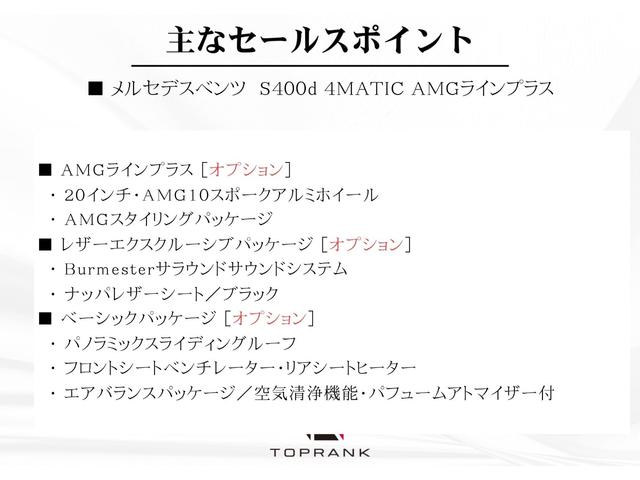 主なセールスポイント

■ メルセデスベンツ S400d 4MATIC AMGラインプラス

■ AMGラインプラス［オプション］
・20インチ・AMG10スポークアルミホイール
・AMGスタイリングパッケージ
■ レザーエクスクルーシブパッケージ［オプション］
・Burmesterサラウンドサウンドシステム
・ナッパレザーシート／ブラック
■ ベーシックパッケージ［オプション］
・パノラミックスライディングルーフ
・フロントシートベンチレーター・リアシートヒーター
・エアバランスパッケージ／空気清浄機能・パフュームアトマイザー付

TOPRANK